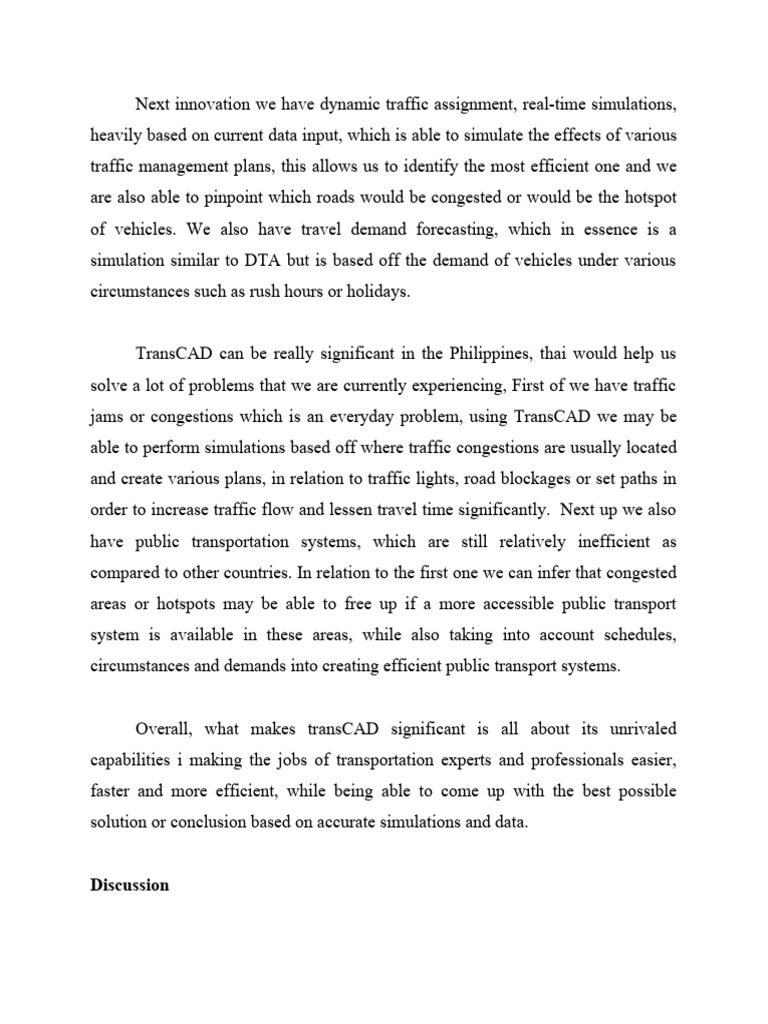 Next innovation we have dynamic traffic assignment, real-time simulations, heavily based on current data input, which is able to simulate the effects of various traffic management plans, this allows us to identify the most efficient one and we are also able to pinpoint which roads would be congested or would be the hotspot of vehicles. We also have travel demand forecasting, which in essence is a simulation similar to DTA but is based off the demand of vehicles under various circumstances such as rush hours or holidays.

TransCAD can be really significant in the Philippines, thai would help us solve a lot of problems that we are currently experiencing, First of we have traffic jams or congestions which is an everyday problem, using TransCAD we may be able to perform simulations based off where traffic congestions are usually located and create various plans, in relation to traffic lights, road blockages or set paths in order to increase traffic flow and lessen travel time significantly. Next up we also have public transportation systems, which are still relatively inefficient as compared to other countries. In relation to the first one we can infer that congested areas or hotspots may be able to free up if a more accessible public transport system is available in these areas, while also taking into account schedules, circumstances and demands into creating efficient public transport systems.

Overall, what makes transCAD significant is all about its unrivaled capabilities i making the jobs of transportation experts and professionals easier, faster and more efficient, while being able to come up with the best possible solution or conclusion based on accurate simulations and data.

Discussion